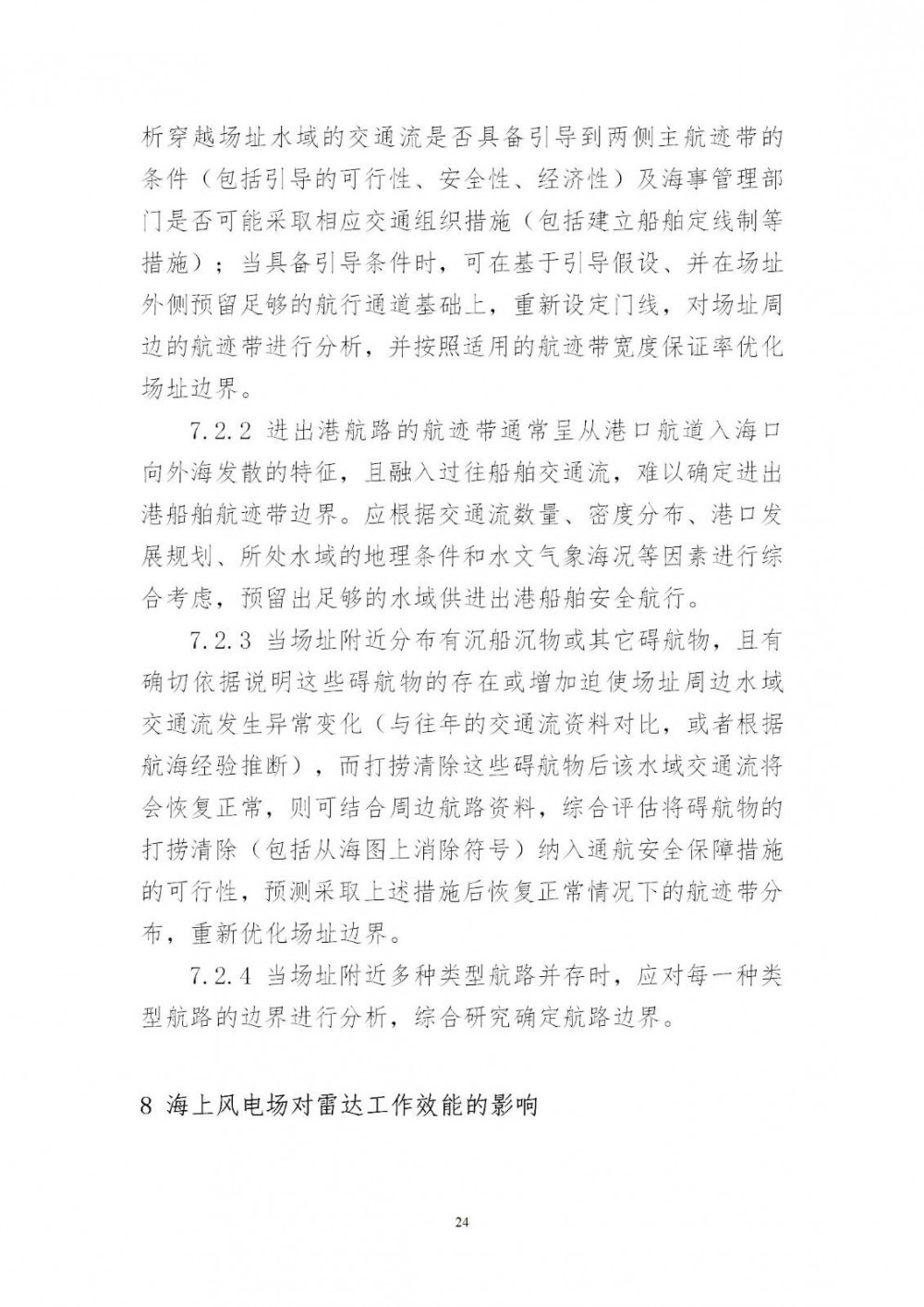 析穿越场址水域的交通流是否具备引导到两侧主航迹带的条件（包括引导的可行性、安全性、经济性）及海事管理部门是否可能采取相应交通组织措施（包括建立船舶定线制等措施）；当具备引导条件时，可在基于引导假设、并在场址外侧预留足够的航行通道基础上，重新设定门线，对场址周边的航迹带进行分析，并按照适用的航迹带宽度保证率优化场址边界。

7.2.2 进出港航路的航迹带通常呈从港口航道入海口向外海发散的特征，且融入过往船舶交通流，难以确定进出港船舶航迹带边界。应根据交通流数量、密度分布、港口发展规划、所处水域的地理条件和水文气象海况等因素进行综合考虑，预留出足够的水域供进出港船舶安全航行。

7.2.3 当场址附近分布有沉船沉物或其它碍航物，且有确切依据说明这些碍航物的存在或增加迫使场址周边水域交通流发生异常变化（与往年的交通流资料对比，或者根据航海经验推断），而打捞清除这些碍航物后该水域交通流将会恢复正常，则可结合周边航路资料，综合评估将碍航物的打捞清除（包括从海图上消除符号）纳入通航安全保障措施的可行性，预测采取上述措施后恢复正常情况下的航迹带分布，重新优化场址边界。

7.2.4 当场址附近多种类型航路并存时，应对每一种类型航路的边界进行分析，综合研究确定航路边界。

8 海上风电场对雷达工作效能的影响

24